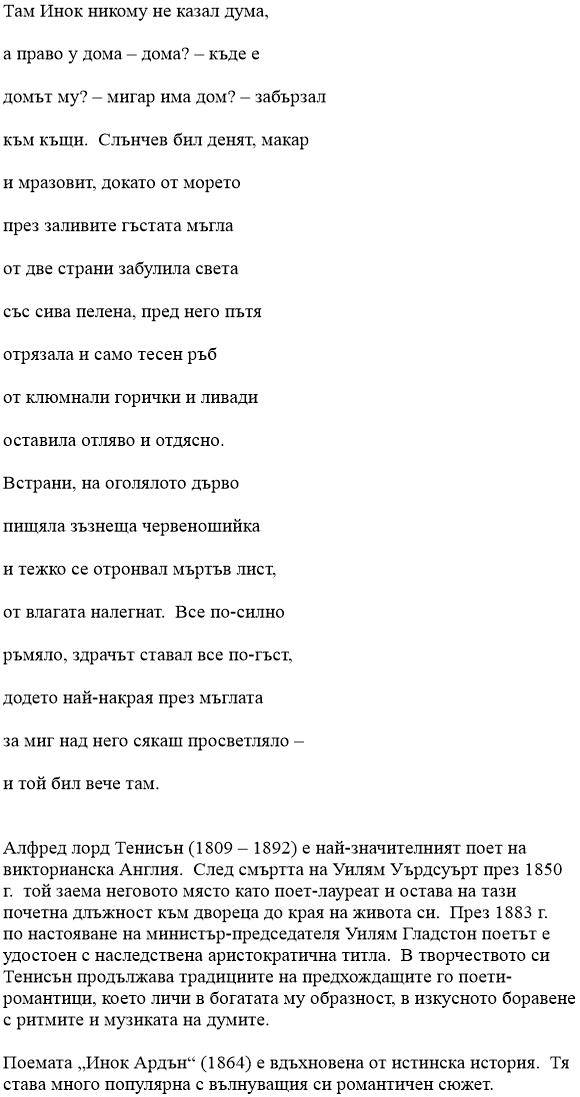 Там Инок никому не казал дума,

а право у дома – дома? – къде е

домът му? – мигар има дом? – забързал

към къщи.  Слънчев бил денят, макар

и мразовит, докато от морето

през заливите гъстата мъгла

от две страни забулила света

със сива пелена, пред него пътя

отрязала и само тесен ръб

от клюмнали горички и ливади

оставила отляво и отдясно.

Встрани, на оголялото дърво

пищяла зъзнеща червеношийка

и тежко се отронвал мъртъв лист,

от влагата налегнат.  Все по-силно

ръмяло, здрачът ставал все по-гъст,

додето най-накрая през мъглата

за миг над него сякаш просветляло –

и той бил вече там.

Алфред лорд Тенисън (1809 – 1892) е най-значителният поет на викторианска Англия.  След смъртта на Уилям Уърдсуърт през 1850 г.  той заема неговото място като поет-лауреат и остава на тази почетна длъжност към двореца до края на живота си.  През 1883 г. по настояване на министър-председателя Уилям Гладстон поетът е удостоен с наследствена аристократична титла.  В творчеството си Тенисън продължава традициите на предхождащите го поети-романтици, което личи в богатата му образност, в изкусното боравене с ритмите и музиката на думите.

Поемата „Инок Ардън“ (1864) е вдъхновена от истинска история.  Тя става много популярна с вълнуващия си романтичен сюжет.